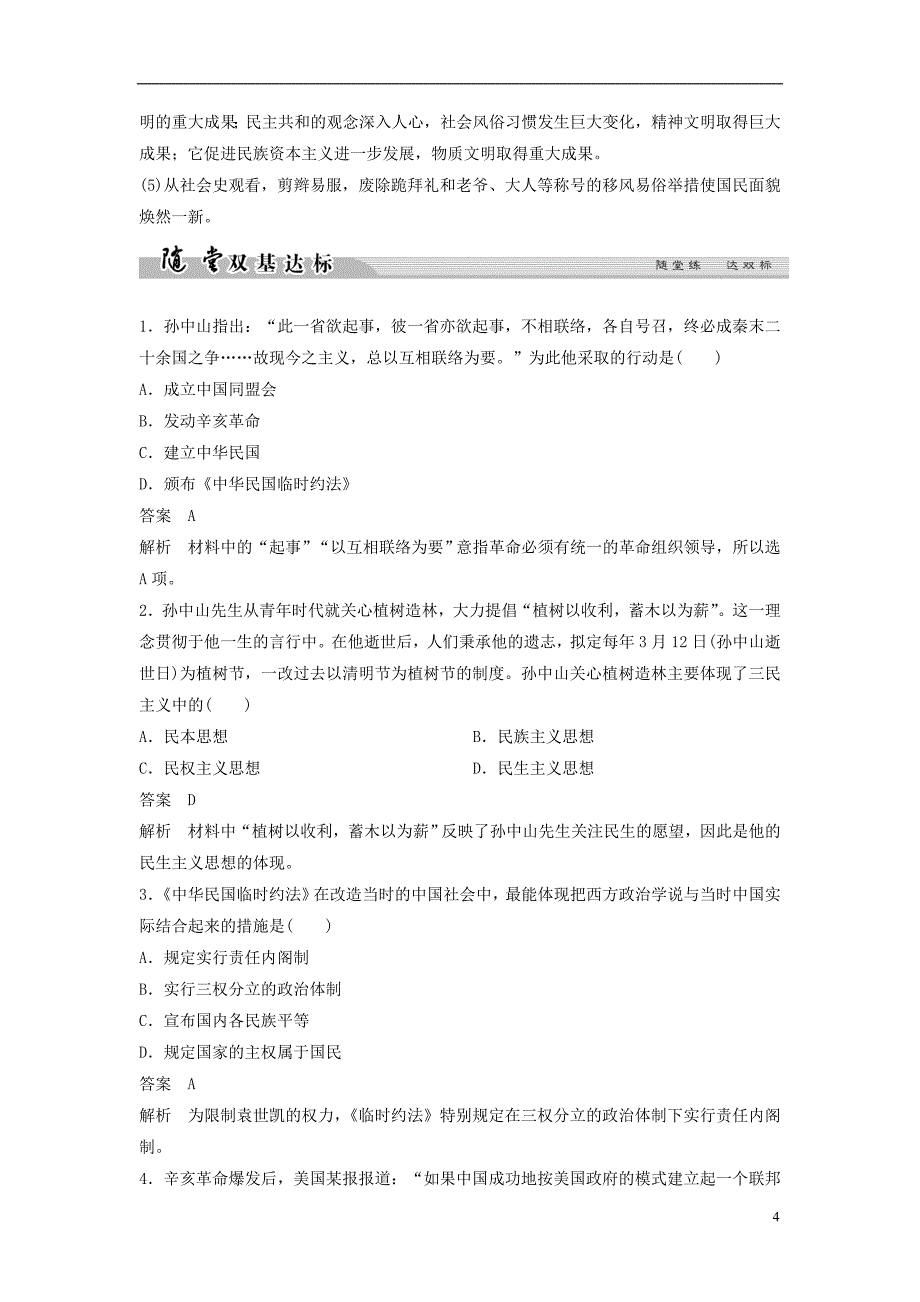 明的重大成果；民主共和的观念深入人心，社会风俗习惯发生巨大变化，精神文明取得巨大成果；它促进民族资本主义进一步发展，物质文明取得重大成果。

(5)从社会史观看，剪辫易服，废除跪拜礼和老爷、大人等称号的移风易俗举措使国民面貌焕然一新。

随堂双基达标　　随堂练　达双标

1．孙中山指出：“此一省欲起事，彼一省亦欲起事，不相联络，各自号召，终必成秦末二十余国之争……故现今之主义，总以互相联络为要。”为此他采取的行动是(　　)

A．成立中国同盟会

B．发动辛亥革命

C．建立中华民国

D．颁布《中华民国临时约法》

答案　A

解析　材料中的“起事”“以互相联络为要”意指革命必须有统一的革命组织领导，所以选A项。

2．孙中山先生从青年时代就关心植树造林，大力提倡“植树以收利，蓄木以为薪”。这一理念贯彻于他一生的言行中。在他逝世后，人们秉承他的遗志，拟定每年3月12日(孙中山逝世日)为植树节，一改过去以清明节为植树节的制度。孙中山关心植树造林主要体现了三民主义中的(　　)

A．民本思想

B．民族主义思想

C．民权主义思想

D．民生主义思想

答案　D

解析　材料中“植树以收利，蓄木以为薪”反映了孙中山先生关注民生的愿望，因此是他的民生主义思想的体现。

3．《中华民国临时约法》在改造当时的中国社会中，最能体现把西方政治学说与当时中国实际结合起来的措施是(　　)

A．规定实行责任内阁制

B．实行三权分立的政治体制

C．宣布国内各民族平等

D．规定国家的主权属于国民

答案　A

解析　为限制袁世凯的权力，《临时约法》特别规定在三权分立的政治体制下实行责任内阁制。

4．辛亥革命爆发后，美国某报报道：“如果中国成功地按美国政府的模式建立起一个联邦

4